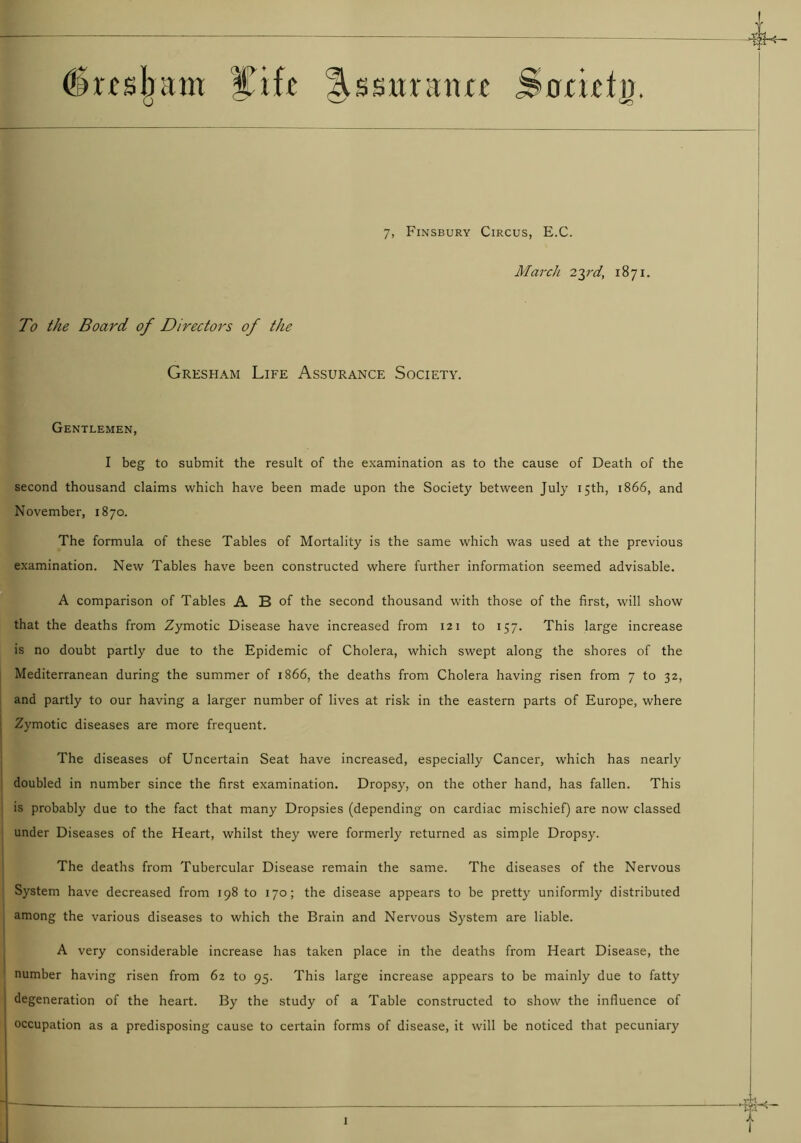 Gresham Life Assurance Society.

7, Finsbury Circus, E.C.

March 23rd, 1871.

To the Board of Directors of the

Gresham Life Assurance Society.

Gentlemen,

I beg to submit the result of the examination as to the cause of Death of the second thousand claims which have been made upon the Society between July 15th, 1866, and November, 1870.

The formula of these Tables of Mortality is the same which was used at the previous examination. New Tables have been constructed where further information seemed advisable.

A comparison of Tables A B of the second thousand with those of the first, will show that the deaths from Zymotic Disease have increased from 121 to 157. This large increase is no doubt partly due to the Epidemic of Cholera, which swept along the shores of the Mediterranean during the summer of 1866, the deaths from Cholera having risen from 7 to 32, and partly to our having a larger number of lives at risk in the eastern parts of Europe, where Zymotic diseases are more frequent.

The diseases of Uncertain Seat have increased, especially Cancer, which has nearly doubled in number since the first examination. Dropsy, on the other hand, has fallen. This is probably due to the fact that many Dropsies (depending on cardiac mischief) are now classed under Diseases of the Heart, whilst they were formerly returned as simple Dropsy.

The deaths from Tubercular Disease remain the same. The diseases of the Nervous System have decreased from 198 to 170; the disease appears to be pretty uniformly distributed among the various diseases to which the Brain and Nervous System are liable.

A very considerable increase has taken place in the deaths from Heart Disease, the number having risen from 62 to 95. This large increase appears to be mainly due to fatty degeneration of the heart. By the study of a Table constructed to show the influence of occupation as a predisposing cause to certain forms of disease, it will be noticed that pecuniary

1